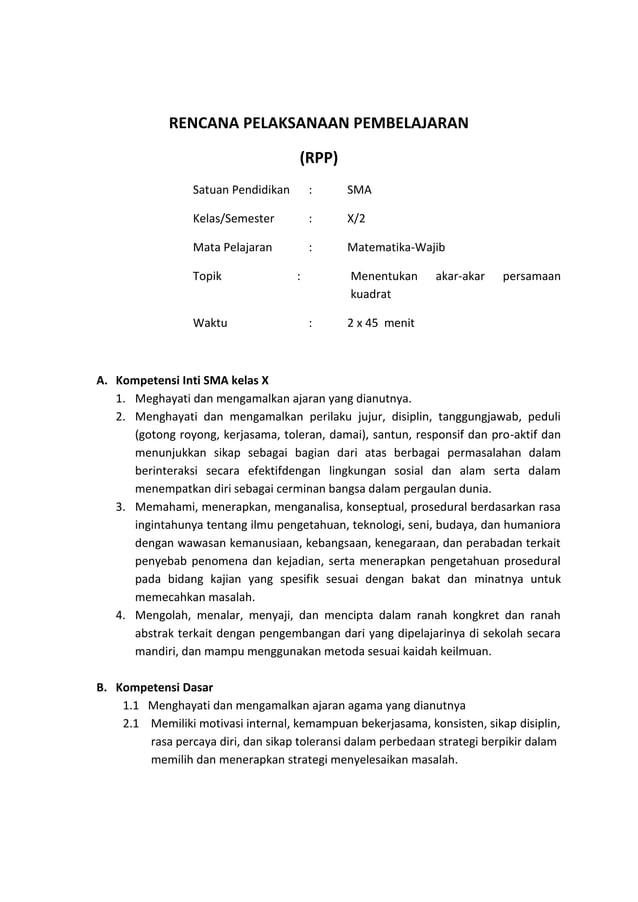 RENCANA PELAKSANAAN PEMBELAJARAN

(RPP)

Satuan Pendidikan : SMA

Kelas/Semester : X/2

Mata Pelajaran : Matematika-Wajib

Topik : Menentukan akar-akar persamaan kuadrat

Waktu : 2 x 45 menit

A. Kompetensi Inti SMA kelas X
1. Meghayati dan mengamalkan ajaran yang dianutnya.
2. Menghayati dan mengamalkan perilaku jujur, disiplin, tanggungjawab, peduli (gotong royong, kerjasama, toleran, damai), santun, responsif dan pro-aktif dan menunjukkan sikap sebagai bagian dari atas berbagai permasalahan dalam berinteraksi secara efektifdengan lingkungan sosial dan alam serta dalam menempatkan diri sebagai cerminan bangsa dalam pergaulan dunia.
3. Memahami, menerapkan, menganalisa, konseptual, prosedural berdasarkan rasa ingintahunya tentang ilmu pengetahuan, teknologi, seni, budaya, dan humaniora dengan wawasan kemanusiaan, kebangsaan, kenegaraan, dan perabadan terkait penyebab penomena dan kejadian, serta menerapkan pengetahuan prosedural pada bidang kajian yang spesifik sesuai dengan bakat dan minatnya untuk memecahkan masalah.
4. Mengolah, menalar, menyaji, dan mencipta dalam ranah kongkret dan ranah abstrak terkait dengan pengembangan dari yang dipelajarinya di sekolah secara mandiri, dan mampu menggunakan metoda sesuai kaidah keilmuan.

B. Kompetensi Dasar
1.1 Menghayati dan mengamalkan ajaran agama yang dianutnya
2.1 Memiliki motivasi internal, kemampuan bekerjasama, konsisten, sikap disiplin, rasa percaya diri, dan sikap toleransi dalam perbedaan strategi berpikir dalam memilih dan menerapkan strategi menyelesaikan masalah.